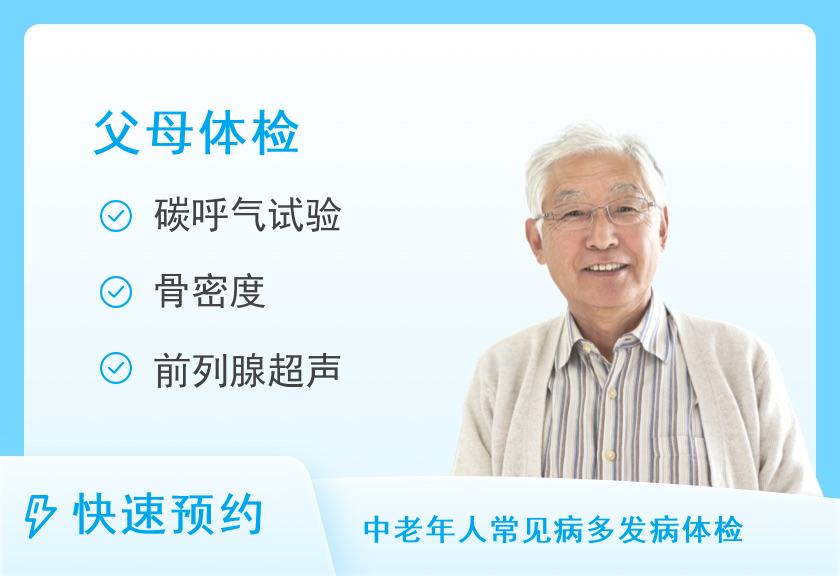 父母体检

碳呼气试验

骨密度

前列腺超声

快速预约

中老年人常见病多发病体检